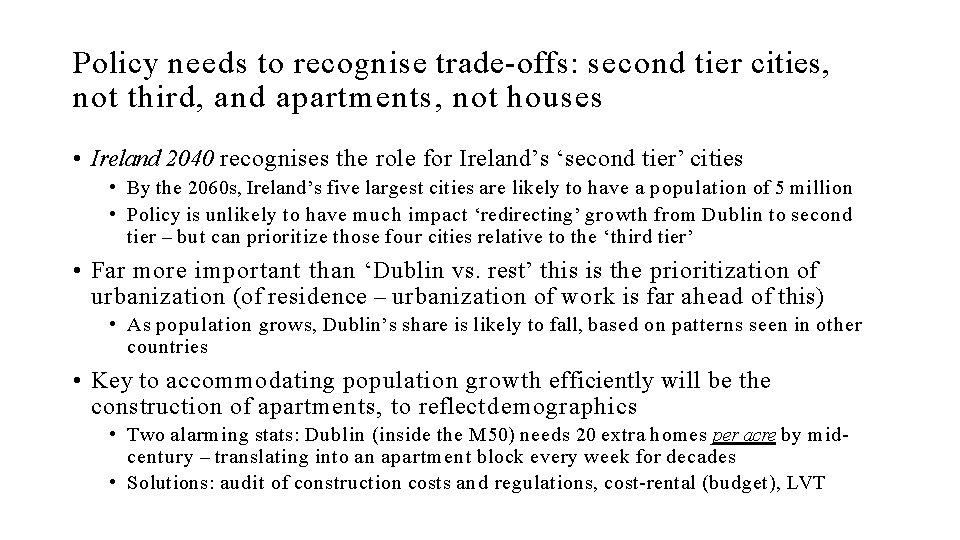 Policy needs to recognise trade-offs: second tier cities, not third, and apartments, not houses

• Ireland 2040 recognises the role for Ireland's 'second tier' cities
• By the 2060s, Ireland's five largest cities are likely to have a population of 5 million
• Policy is unlikely to have much impact 'redirecting' growth from Dublin to second tier – but can prioritize those four cities relative to the 'third tier'

• Far more important than 'Dublin vs. rest' this is the prioritization of urbanization (of residence – urbanization of work is far ahead of this)
• As population grows, Dublin's share is likely to fall, based on patterns seen in other countries

• Key to accommodating population growth efficiently will be the construction of apartments, to reflectdemographics
• Two alarming stats: Dublin (inside the M50) needs 20 extra homes per acre by mid-century – translating into an apartment block every week for decades
• Solutions: audit of construction costs and regulations, cost-rental (budget), LVT